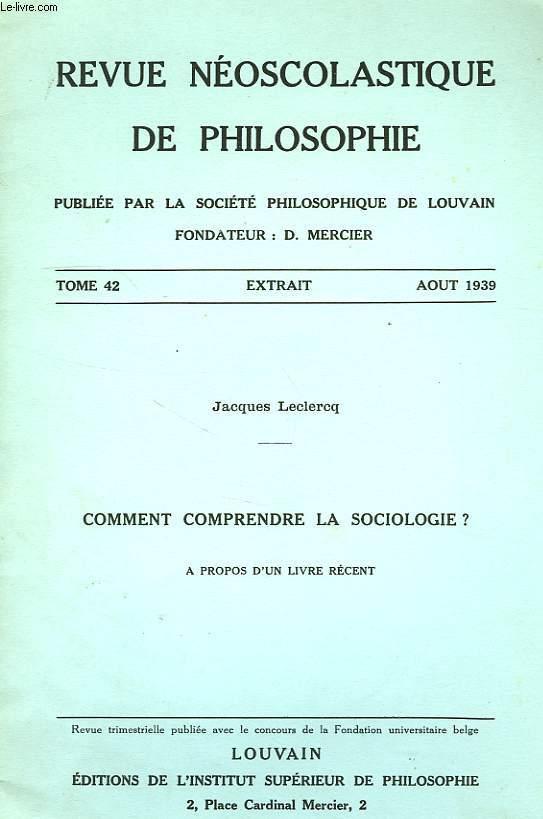 Le-livre.com

REVUE NÉOSCOLASTIQUE DE PHILOSOPHIE

PUBLIÉE PAR LA SOCIÉTÉ PHILOSOPHIQUE DE LOUVAIN

FONDATEUR : D. MERCIER

TOME 42 EXTRAIT AOUT 1939

Jacques Leclercq

COMMENT COMPRENDRE LA SOCIOLOGIE ?

A PROPOS D'UN LIVRE RÉCENT

Revue trimestrielle publiée avec le concours de la Fondation universitaire belge

LOUVAIN

ÉDITIONS DE L'INSTITUT SUPÉRIEUR DE PHILOSOPHIE

2, Place Cardinal Mercier, 2